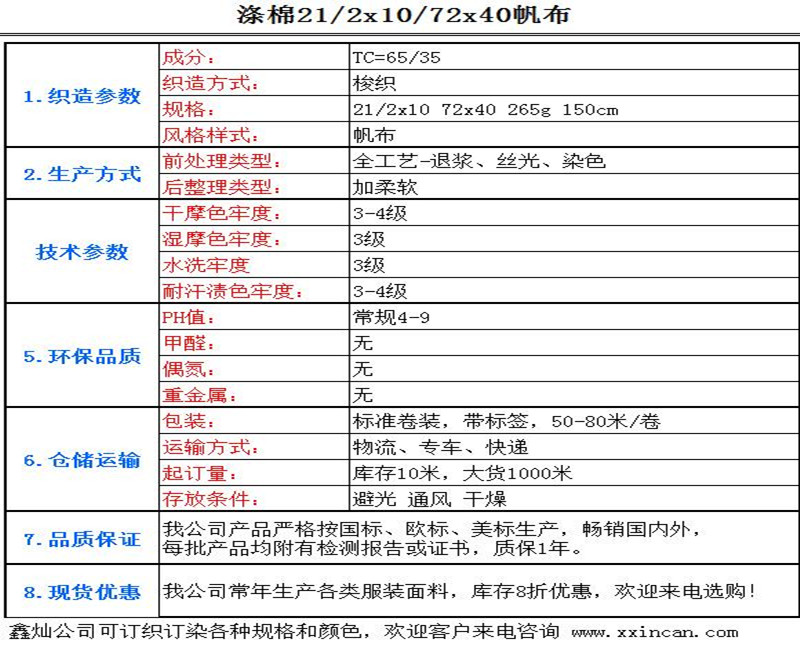 涤棉21/2x10/72x40帆布

| | | |
|---|---|---|
| 1.织造参数 | 成分： | TC=65/35 |
| | 织造方式： | 梭织 |
| | 规格： | 21/2x10 72x40 265g 150cm |
| | 风格样式： | 帆布 |
| 2.生产方式 | 前处理类型： | 全工艺-退浆、丝光、染色 |
| | 后整理类型： | 加柔软 |
| 技术参数 | 干摩色牢度： | 3-4级 |
| | 湿摩色牢度： | 3级 |
| | 水洗牢度 | 3级 |
| | 耐汗渍色牢度： | 3-4级 |
| 5.环保品质 | PH值： | 常规4-9 |
| | 甲醛： | 无 |
| | 偶氮： | 无 |
| | 重金属： | 无 |
| 6.仓储运输 | 包装： | 标准卷装，带标签，50-80米/卷 |
| | 运输方式： | 物流、专车、快递 |
| | 起订量： | 库存10米，大货1000米 |
| | 存放条件： | 避光 通风 干燥 |
| 7.品质保证 | 我公司产品严格按国标、欧标、美标生产，畅销国内外，每批产品均附有检测报告或证书，质保1年。 | |
| 8.现货优惠 | 我公司常年生产各类服装面料，库存8折优惠，欢迎来电选购！ | |

鑫灿公司可订织订染各种规格和颜色，欢迎客户来电咨询 www.xxincan.com